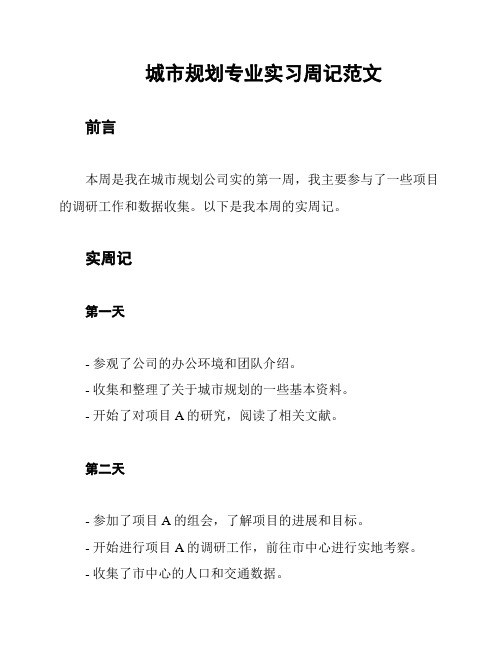 城市规划专业实习周记范文

前言

本周是我在城市规划公司实的第一周，我主要参与了一些项目的调研工作和数据收集。以下是我本周的实周记。

实周记

第一天

- 参观了公司的办公环境和团队介绍。
- 收集和整理了关于城市规划的一些基本资料。
- 开始了对项目 A 的研究，阅读了相关文献。

第二天

- 参加了项目 A 的组会，了解项目的进展和目标。
- 开始进行项目 A 的调研工作，前往市中心进行实地考察。
- 收集了市中心的人口和交通数据。